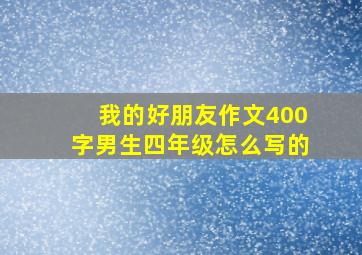 我的好朋友作文400字男生四年级怎么写的